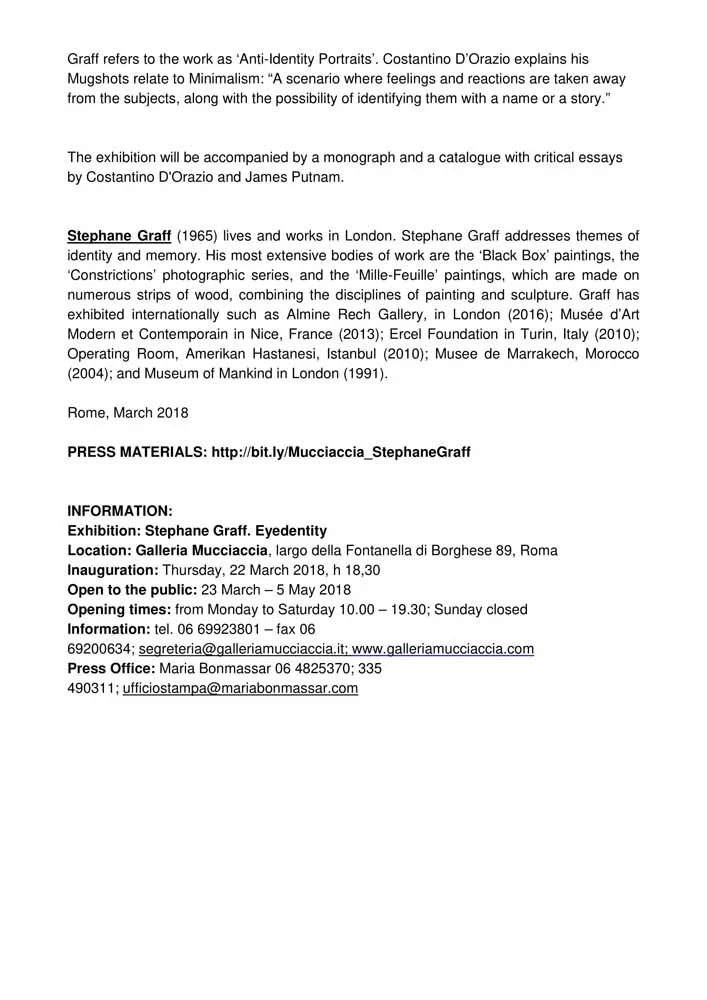 Graff refers to the work as ‘Anti-Identity Portraits’. Costantino D’Orazio explains his Mugshots relate to Minimalism: “A scenario where feelings and reactions are taken away from the subjects, along with the possibility of identifying them with a name or a story.”

The exhibition will be accompanied by a monograph and a catalogue with critical essays by Costantino D'Orazio and James Putnam.

Stephane Graff (1965) lives and works in London. Stephane Graff addresses themes of identity and memory. His most extensive bodies of work are the ‘Black Box’ paintings, the ‘Constrictions’ photographic series, and the ‘Mille-Feuille’ paintings, which are made on numerous strips of wood, combining the disciplines of painting and sculpture. Graff has exhibited internationally such as Almine Rech Gallery, in London (2016); Musée d’Art Modern et Contemporain in Nice, France (2013); Ercel Foundation in Turin, Italy (2010); Operating Room, Amerikan Hastanesi, Istanbul (2010); Musee de Marrakech, Morocco (2004); and Museum of Mankind in London (1991).

Rome, March 2018

PRESS MATERIALS: http://bit.ly/Mucciaccia_StephaneGraff

INFORMATION:
Exhibition: Stephane Graff. Eyedentity
Location: Galleria Mucciaccia, largo della Fontanella di Borghese 89, Roma
Inauguration: Thursday, 22 March 2018, h 18,30
Open to the public: 23 March – 5 May 2018
Opening times: from Monday to Saturday 10.00 – 19.30; Sunday closed
Information: tel. 06 69923801 – fax 06 69200634; segreteria@galleriamucciaccia.it; www.galleriamucciaccia.com
Press Office: Maria Bonmassar 06 4825370; 335 490311; ufficiostampa@mariabonmassar.com